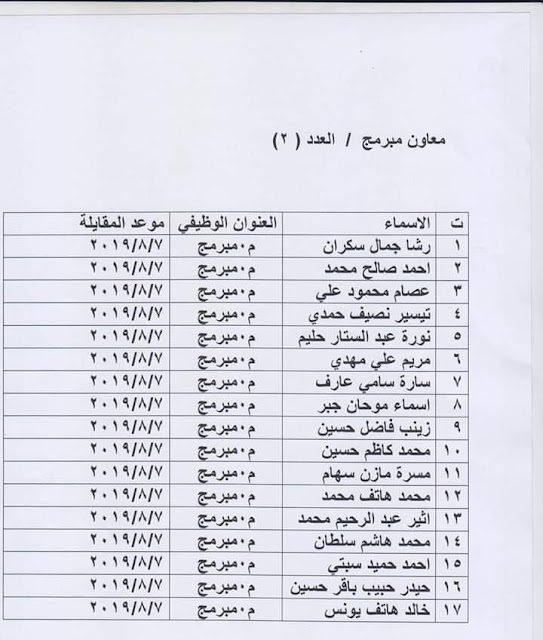 معاون مبرمج / العدد ( ٢ )

| ت | الاسماء | العنوان الوظيفي | موعد المقابلة |
|---|---|---|---|
| ١ | رشا جمال سكران | م٠مبرمج | ٢٠١٩/٨/٧ |
| ٢ | احمد صالح محمد | م٠مبرمج | ٢٠١٩/٨/٧ |
| ٣ | عصام محمود علي | م٠مبرمج | ٢٠١٩/٨/٧ |
| ٤ | تيسير نصيف حمدي | م٠مبرمج | ٢٠١٩/٨/٧ |
| ٥ | نورة عبد الستار حليم | م٠مبرمج | ٢٠١٩/٨/٧ |
| ٦ | مريم علي مهدي | م٠مبرمج | ٢٠١٩/٨/٧ |
| ٧ | سارة سامي عارف | م٠مبرمج | ٢٠١٩/٨/٧ |
| ٨ | اسماء موحان جبر | م٠مبرمج | ٢٠١٩/٨/٧ |
| ٩ | زينب فاضل حسين | م٠مبرمج | ٢٠١٩/٨/٧ |
| ١٠ | محمد كاظم حسين | م٠مبرمج | ٢٠١٩/٨/٧ |
| ١١ | مسرة مازن سهام | م٠مبرمج | ٢٠١٩/٨/٧ |
| ١٢ | محمد هاتف محمد | م٠مبرمج | ٢٠١٩/٨/٧ |
| ١٣ | اثير عبد الرحيم محمد | م٠مبرمج | ٢٠١٩/٨/٧ |
| ١٤ | محمد هاشم سلطان | م٠مبرمج | ٢٠١٩/٨/٧ |
| ١٥ | احمد حميد سبتي | م٠مبرمج | ٢٠١٩/٨/٧ |
| ١٦ | حيدر حبيب باقر حسين | م٠مبرمج | ٢٠١٩/٨/٧ |
| ١٧ | خالد هاتف يونس | م٠مبرمج | ٢٠١٩/٨/٧ |